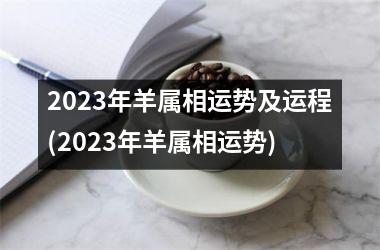 2023年羊属相运势及运程(2023年羊属相运势)